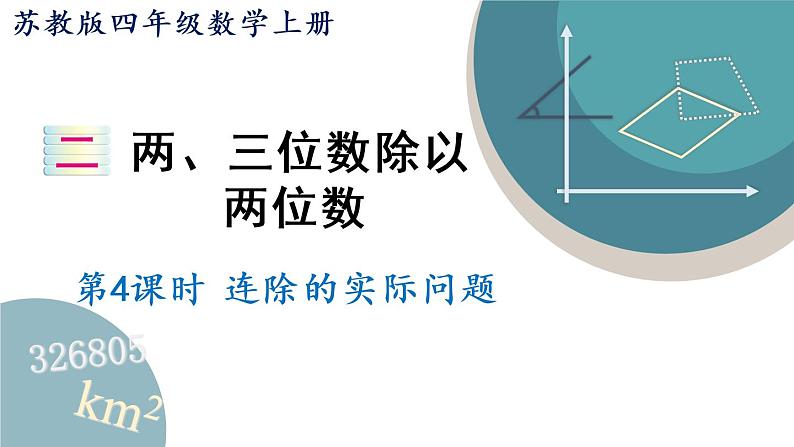 苏教版四年级数学上册

二 两、三位数除以两位数

第4课时 连除的实际问题

326805

$km^2$